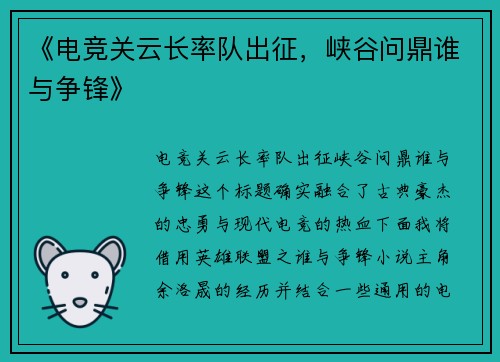 《电竞关云长率队出征，峡谷问鼎谁与争锋》

电竞关云长率队出征峡谷问鼎谁与争锋这个标题确实融合了古典豪杰的忠勇与现代电竞的热血下面我将借用英雄联盟之谁与争锋小说主角余洛晟的经历并结合一些通用的电